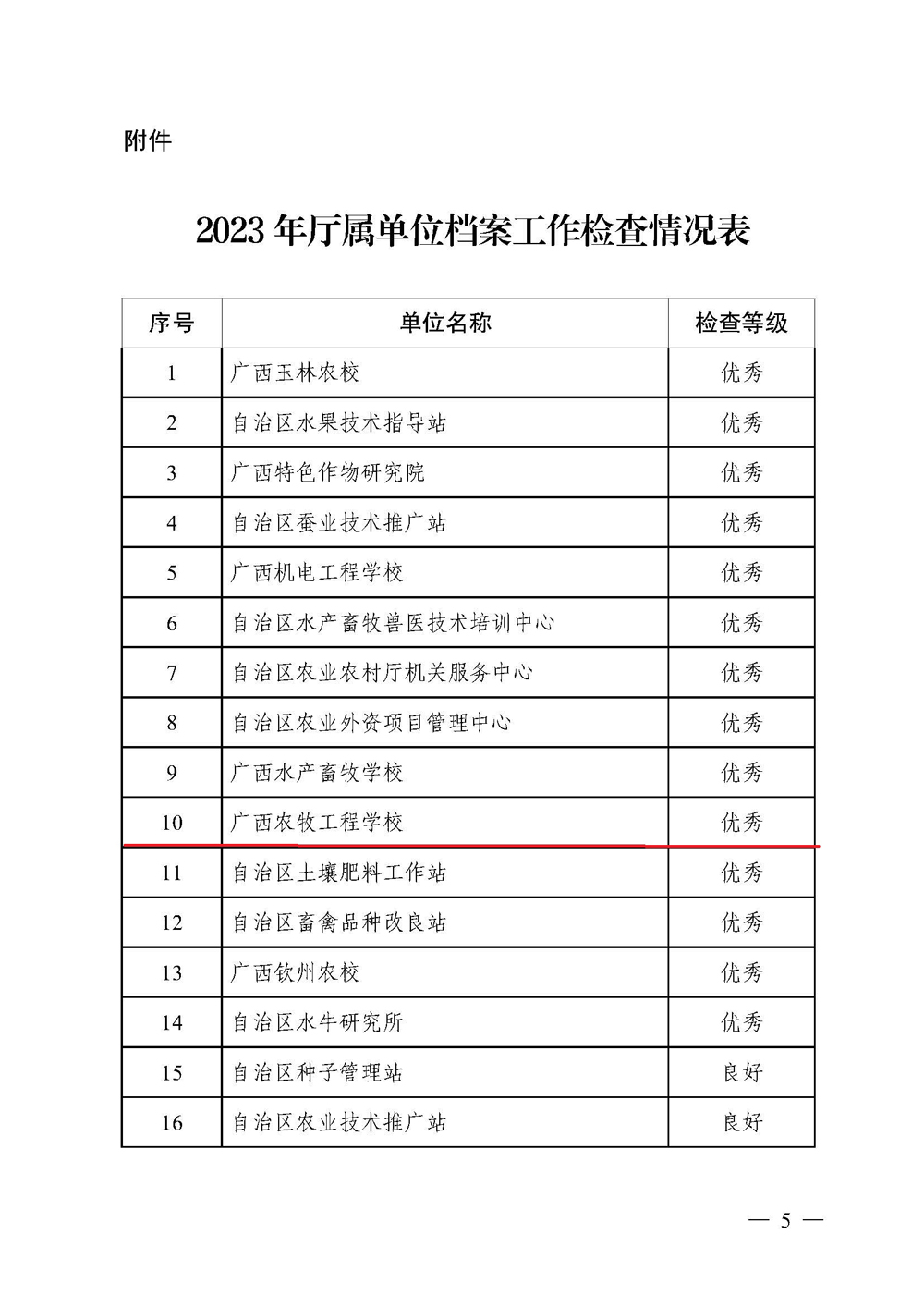 附件

2023 年厅属单位档案工作检查情况表

| 序号 | 单位名称 | 检查等级 |
|---|---|---|
| 1 | 广西玉林农校 | 优秀 |
| 2 | 自治区水果技术指导站 | 优秀 |
| 3 | 广西特色作物研究院 | 优秀 |
| 4 | 自治区蚕业技术推广站 | 优秀 |
| 5 | 广西机电工程学校 | 优秀 |
| 6 | 自治区水产畜牧兽医技术培训中心 | 优秀 |
| 7 | 自治区农业农村厅机关服务中心 | 优秀 |
| 8 | 自治区农业外资项目管理中心 | 优秀 |
| 9 | 广西水产畜牧学校 | 优秀 |
| 10 | 广西农牧工程学校 | 优秀 |
| 11 | 自治区土壤肥料工作站 | 优秀 |
| 12 | 自治区畜禽品种改良站 | 优秀 |
| 13 | 广西钦州农校 | 优秀 |
| 14 | 自治区水牛研究所 | 优秀 |
| 15 | 自治区种子管理站 | 良好 |
| 16 | 自治区农业技术推广站 | 良好 |

— 5 —